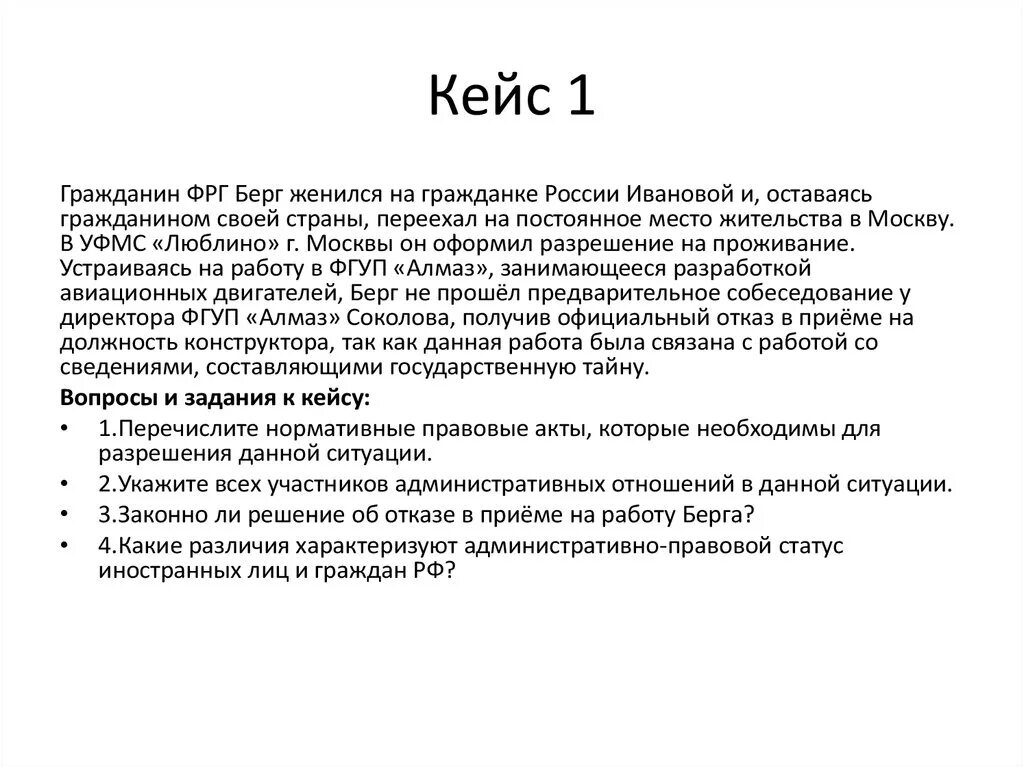 Кейс 1

Гражданин ФРГ Берг женился на гражданке России Ивановой и, оставаясь гражданином своей страны, переехал на постоянное место жительства в Москву. В УФМС «Люблино» г. Москвы он оформил разрешение на проживание. Устраиваясь на работу в ФГУП «Алмаз», занимающееся разработкой авиационных двигателей, Берг не прошёл предварительное собеседование у директора ФГУП «Алмаз» Соколова, получив официальный отказ в приёме на должность конструктора, так как данная работа была связана с работой со сведениями, составляющими государственную тайну.

Вопросы и задания к кейсу:

• 1.Перечислите нормативные правовые акты, которые необходимы для разрешения данной ситуации.
• 2.Укажите всех участников административных отношений в данной ситуации.
• 3.Законно ли решение об отказе в приёме на работу Берга?
• 4.Какие различия характеризуют административно-правовой статус иностранных лиц и граждан РФ?